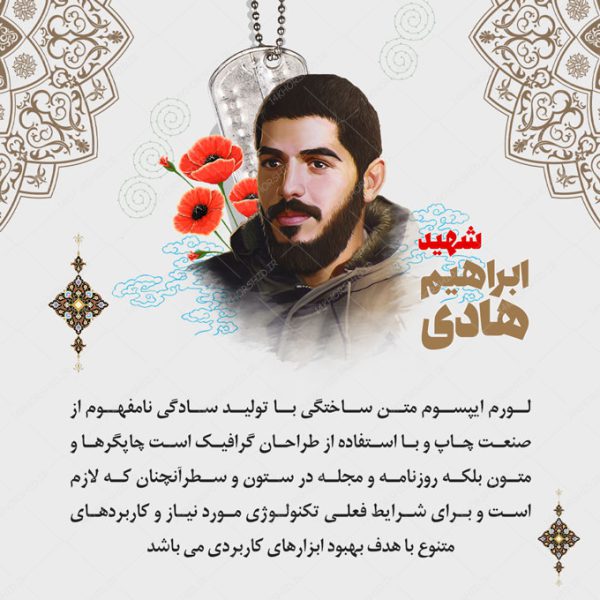 شهید
ابراهیم
هادی

لورم ایپسوم متن ساختگی با تولید سادگی نامفهوم از صنعت چاپ و با استفاده از طراحان گرافیک است چاپگرها و متون بلکه روزنامه و مجله در ستون و سطرآنچنان که لازم است و برای شرایط فعلی تکنولوژی مورد نیاز و کاربردهای متنوع با هدف بهبود ابزارهای کاربردی می باشد